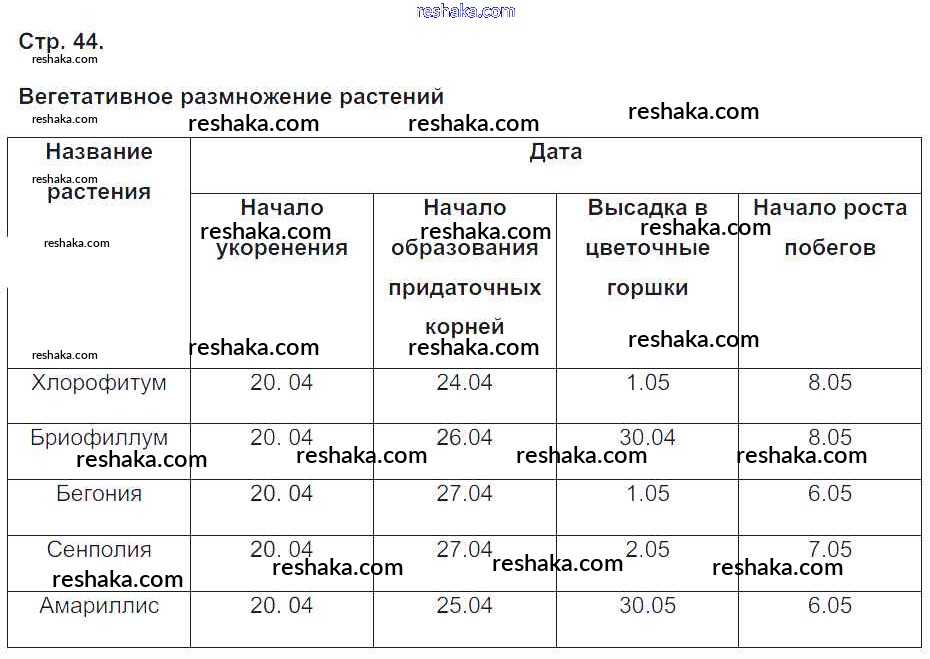 Стр. 44.

Вегетативное размножение растений

| Название растения | Дата | | | |
|---|---|---|---|---|
| | Начало укоренения | Начало образования придаточных корней | Высадка в цветочные горшки | Начало роста побегов |
| Хлорофитум | 20. 04 | 24.04 | 1.05 | 8.05 |
| Бриофиллум | 20. 04 | 26.04 | 30.04 | 8.05 |
| Бегония | 20. 04 | 27.04 | 1.05 | 6.05 |
| Сенполия | 20. 04 | 27.04 | 2.05 | 7.05 |
| Амариллис | 20. 04 | 25.04 | 30.05 | 6.05 |

reshaka.com